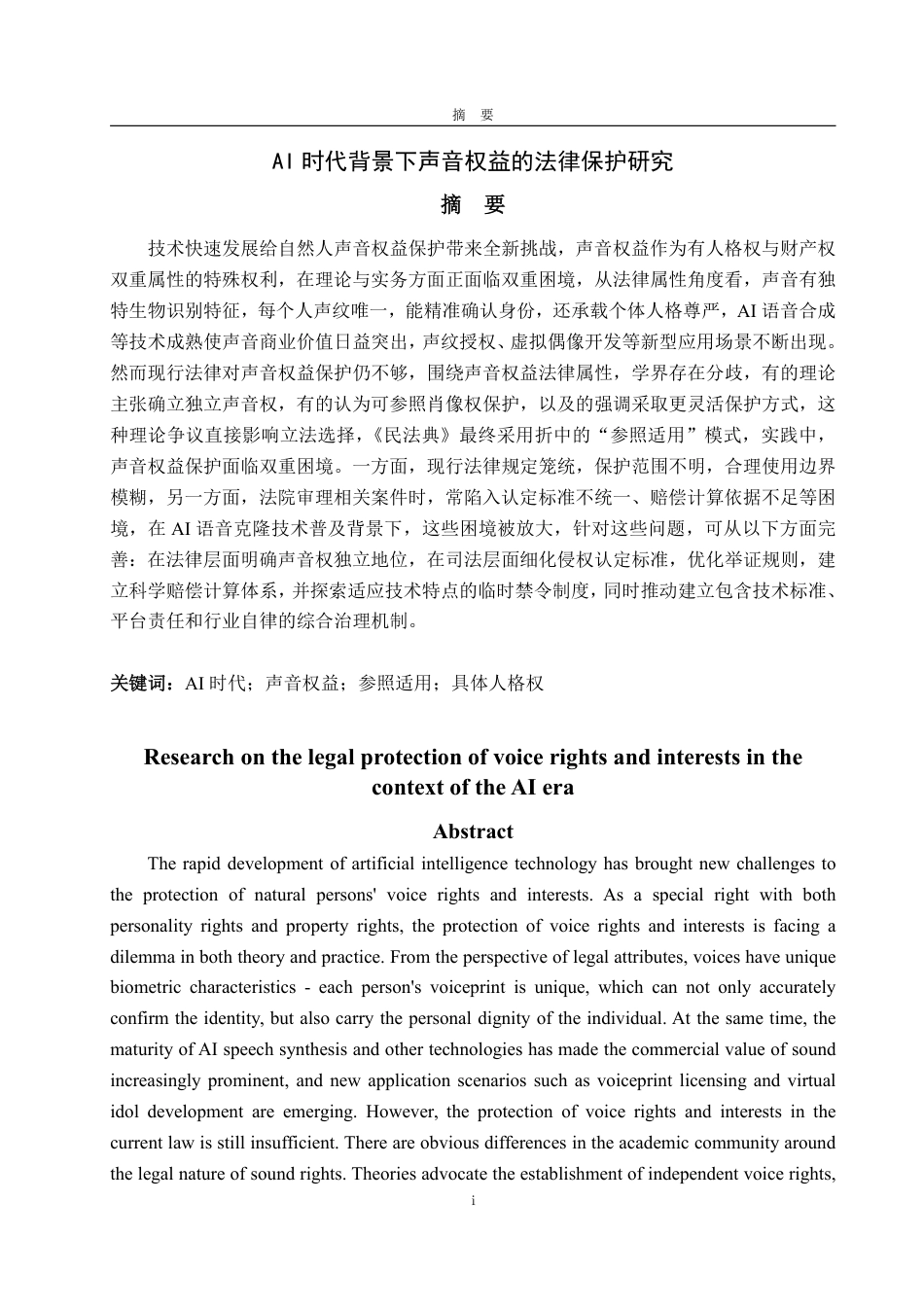 摘　要

AI 时代背景下声音权益的法律保护研究

摘　要

技术快速发展给自然人声音权益保护带来全新挑战，声音权益作为有人格权与财产权双重属性的特殊权利，在理论与实务方面正面临双重困境，从法律属性角度看，声音有独特生物识别特征，每个人声纹唯一，能精准确认身份，还承载个体人格尊严，AI 语音合成等技术成熟使声音商业价值日益突出，声纹授权、虚拟偶像开发等新型应用场景不断出现。然而现行法律对声音权益保护仍不够，围绕声音权益法律属性，学界存在分歧，有的理论主张确立独立声音权，有的认为可参照肖像权保护，以及的强调采取更灵活保护方式，这种理论争议直接影响立法选择，《民法典》最终采用折中的“参照适用”模式，实践中，声音权益保护面临双重困境。一方面，现行法律规定笼统，保护范围不明，合理使用边界模糊，另一方面，法院审理相关案件时，常陷入认定标准不统一、赔偿计算依据不足等困境，在 AI 语音克隆技术普及背景下，这些困境被放大，针对这些问题，可从以下方面完善：在法律层面明确声音权独立地位，在司法层面细化侵权认定标准，优化举证规则，建立科学赔偿计算体系，并探索适应技术特点的临时禁令制度，同时推动建立包含技术标准、平台责任和行业自律的综合治理机制。

关键词：AI 时代；声音权益；参照适用；具体人格权

Research on the legal protection of voice rights and interests in the context of the AI era

Abstract

The rapid development of artificial intelligence technology has brought new challenges to the protection of natural persons' voice rights and interests. As a special right with both personality rights and property rights, the protection of voice rights and interests is facing a dilemma in both theory and practice. From the perspective of legal attributes, voices have unique biometric characteristics - each person's voiceprint is unique, which can not only accurately confirm the identity, but also carry the personal dignity of the individual. At the same time, the maturity of AI speech synthesis and other technologies has made the commercial value of sound increasingly prominent, and new application scenarios such as voiceprint licensing and virtual idol development are emerging. However, the protection of voice rights and interests in the current law is still insufficient. There are obvious differences in the academic community around the legal nature of sound rights. Theories advocate the establishment of independent voice rights,

i